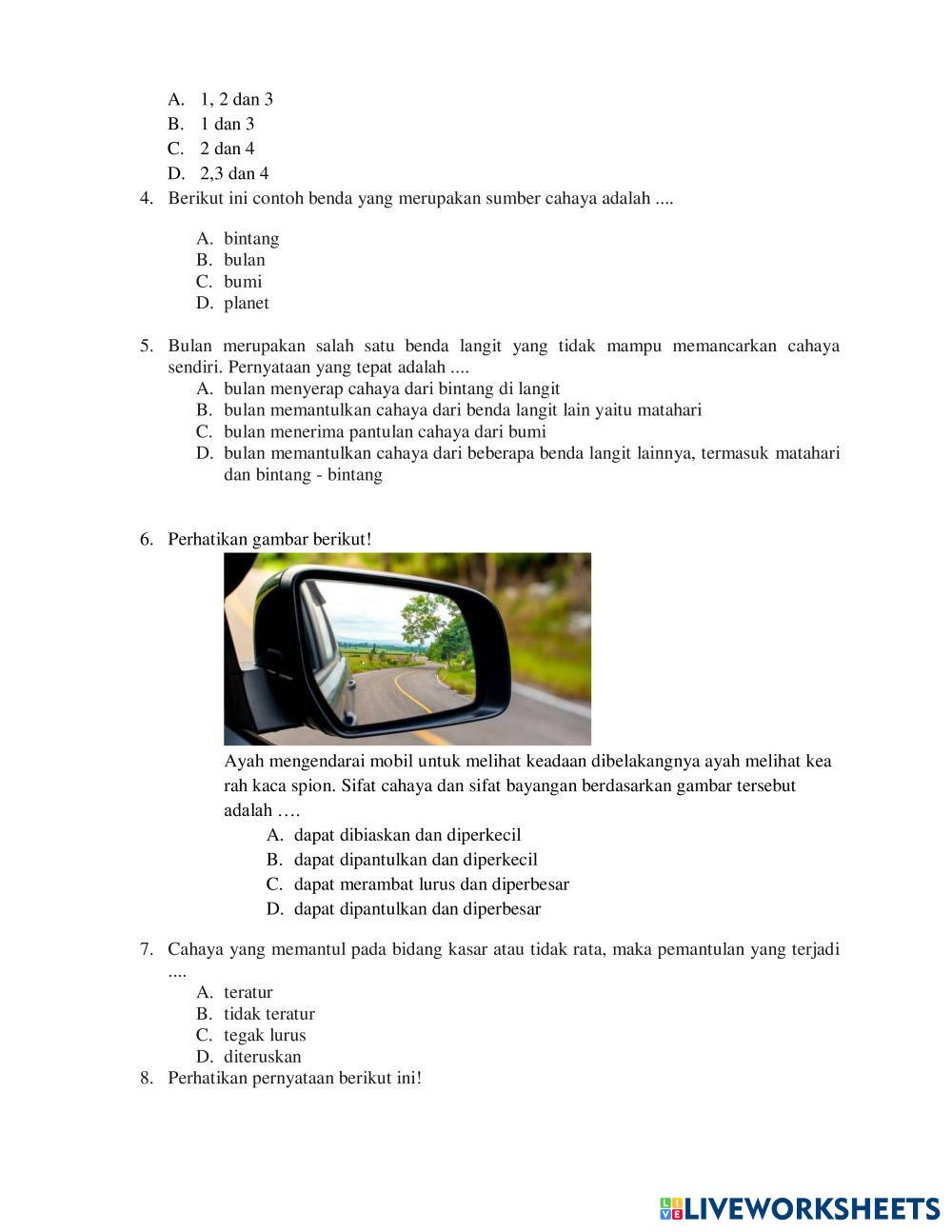 A. 1, 2 dan 3
B. 1 dan 3
C. 2 dan 4
D. 2,3 dan 4

4. Berikut ini contoh benda yang merupakan sumber cahaya adalah ....
A. bintang
B. bulan
C. bumi
D. planet

5. Bulan merupakan salah satu benda langit yang tidak mampu memancarkan cahaya sendiri. Pernyataan yang tepat adalah ....
A. bulan menyerap cahaya dari bintang di langit
B. bulan memantulkan cahaya dari benda langit lain yaitu matahari
C. bulan menerima pantulan cahaya dari bumi
D. bulan memantulkan cahaya dari beberapa benda langit lainnya, termasuk matahari dan bintang - bintang

6. Perhatikan gambar berikut!
Ayah mengendarai mobil untuk melihat keadaan dibelakangnya ayah melihat kea rah kaca spion. Sifat cahaya dan sifat bayangan berdasarkan gambar tersebut adalah ….
A. dapat dibiaskan dan diperkecil
B. dapat dipantulkan dan diperkecil
C. dapat merambat lurus dan diperbesar
D. dapat dipantulkan dan diperbesar

7. Cahaya yang memantul pada bidang kasar atau tidak rata, maka pemantulan yang terjadi ....
A. teratur
B. tidak teratur
C. tegak lurus
D. diteruskan

8. Perhatikan pernyataan berikut ini!

LIVEWORKSHEETS